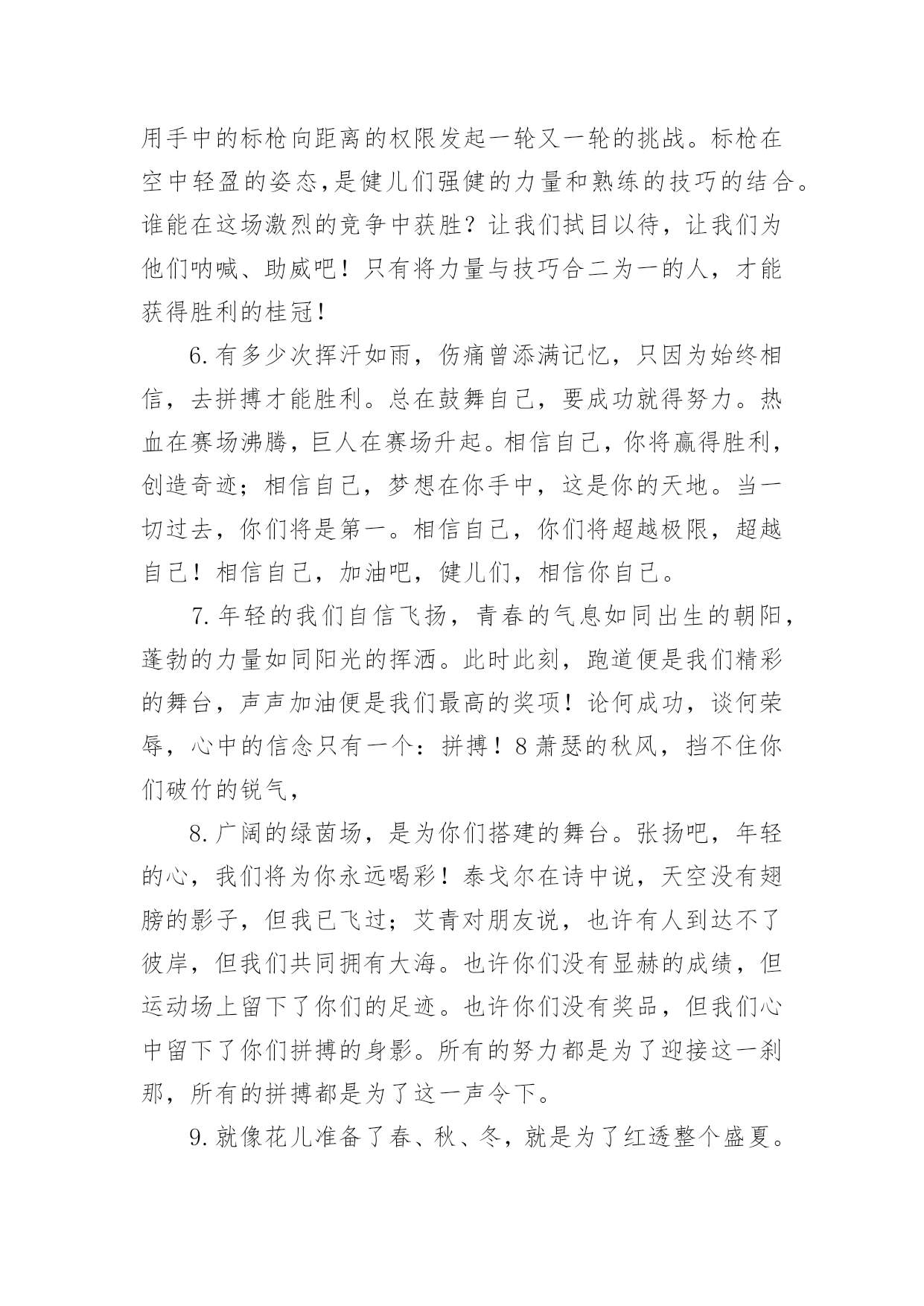 用手中的标枪向距离的权限发起一轮又一轮的挑战。标枪在空中轻盈的姿态,是健儿们强健的力量和熟练的技巧的结合。谁能在这场激烈的竞争中获胜？让我们拭目以待，让我们为他们呐喊、助威吧！只有将力量与技巧合二为一的人，才能获得胜利的桂冠！

6.有多少次挥汗如雨，伤痛曾添满记忆，只因为始终相信，去拼搏才能胜利。总在鼓舞自己，要成功就得努力。热血在赛场沸腾，巨人在赛场升起。相信自己，你将赢得胜利，创造奇迹；相信自己，梦想在你手中，这是你的天地。当一切过去，你们将是第一。相信自己，你们将超越极限，超越自己！相信自己，加油吧，健儿们，相信你自己。

7.年轻的我们自信飞扬，青春的气息如同出生的朝阳，蓬勃的力量如同阳光的挥洒。此时此刻，跑道便是我们精彩的舞台，声声加油便是我们最高的奖项！论何成功，谈何荣辱，心中的信念只有一个：拼搏！8萧瑟的秋风，挡不住你们破竹的锐气，

8.广阔的绿茵场，是为你们搭建的舞台。张扬吧，年轻的心，我们将为你永远喝彩！泰戈尔在诗中说，天空没有翅膀的影子，但我已飞过；艾青对朋友说，也许有人到达不了彼岸，但我们共同拥有大海。也许你们没有显赫的成绩，但运动场上留下了你们的足迹。也许你们没有奖品，但我们心中留下了你们拼搏的身影。所有的努力都是为了迎接这一刹那，所有的拼搏都是为了这一声令下。

9.就像花儿准备了春、秋、冬，就是为了红透整个盛夏。